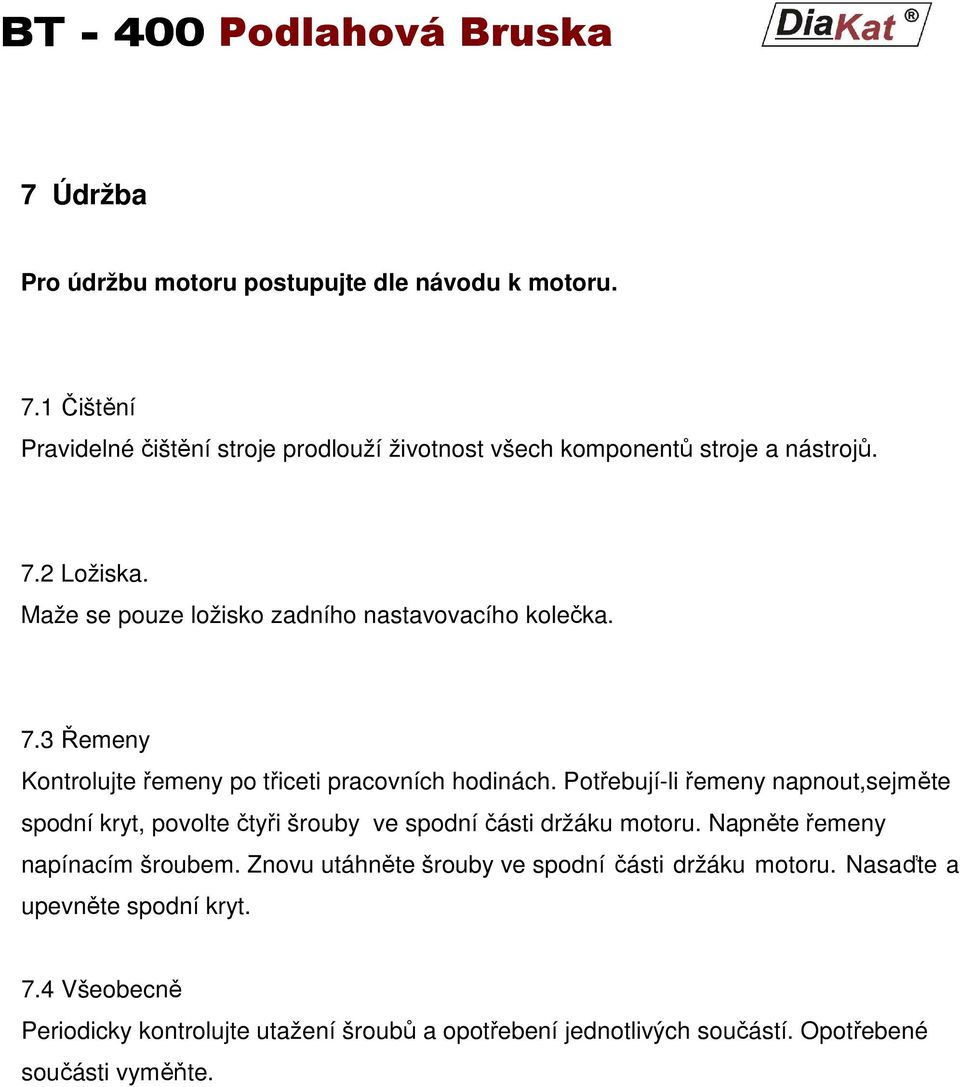 BT - 400 Podlahová Bruska

DiaKat ®

7 Údržba

Pro údržbu motoru postupujte dle návodu k motoru.

7.1 Čištění
Pravidelné čištění stroje prodlouží životnost všech komponentů stroje a nástrojů.

7.2 Ložiska.
Maže se pouze ložisko zadního nastavovacího kolečka.

7.3 Řemeny
Kontrolujte řemeny po třiceti pracovních hodinách. Potřebují-li řemeny napnout,sejměte spodní kryt, povolte čtyři šrouby ve spodní části držáku motoru. Napněte řemeny napínacím šroubem. Znovu utáhněte šrouby ve spodní části držáku motoru. Nasaďte a upevněte spodní kryt.

7.4 Všeobecně
Periodicky kontrolujte utažení šroubů a opotřebení jednotlivých součástí. Opotřebené součásti vyměňte.